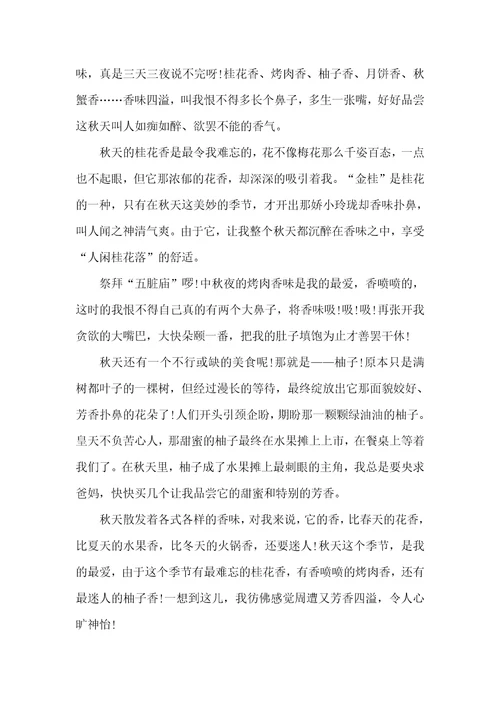 味，真是三天三夜说不完呀!桂花香、烤肉香、柚子香、月饼香、秋蟹香……香味四溢，叫我恨不得多长个鼻子，多生一张嘴，好好品尝这秋天叫人如痴如醉、欲罢不能的香气。

秋天的桂花香是最令我难忘的，花不像梅花那么千姿百态，一点也不起眼，但它那浓郁的花香，却深深的吸引着我。“金桂”是桂花的一种，只有在秋天这美妙的季节，才开出那娇小玲珑却香味扑鼻，叫人闻之神清气爽。由于它，让我整个秋天都沉醉在香味之中，享受“人闲桂花落”的舒适。

祭拜“五脏庙”啰!中秋夜的烤肉香味是我的最爱，香喷喷的，这时的我恨不得自己真的有两个大鼻子，将香味吸!吸!吸!再张开我贪欲的大嘴巴，大快朵颐一番，把我的肚子填饱为止才善罢干休!

秋天还有一个不行或缺的美食呢!那就是——柚子!原本只是满树都叶子的一棵树，但经过漫长的等待，最终绽放出它那面貌姣好、芳香扑鼻的花朵了!人们开头引颈企盼，期盼那一颗颗绿油油的柚子。皇天不负苦心人，那甜蜜的柚子最终在水果摊上上市，在餐桌上等着我们了。在秋天里，柚子成了水果摊上最刺眼的主角，我总是要央求爸妈，快快买几个让我品尝它的甜蜜和特别的芳香。

秋天散发着各式各样的香味，对我来说，它的香，比春天的花香，比夏天的水果香，比冬天的火锅香，还要迷人!秋天这个季节，是我的最爱，由于这个季节有最难忘的桂花香，有香喷喷的烤肉香，还有最迷人的柚子香!一想到这儿，我彷佛感觉周遭又芳香四溢，令人心旷神怡!